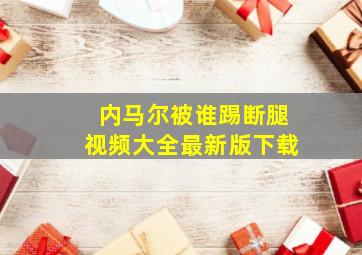 内马尔被谁踢断腿
视频大全最新版下载